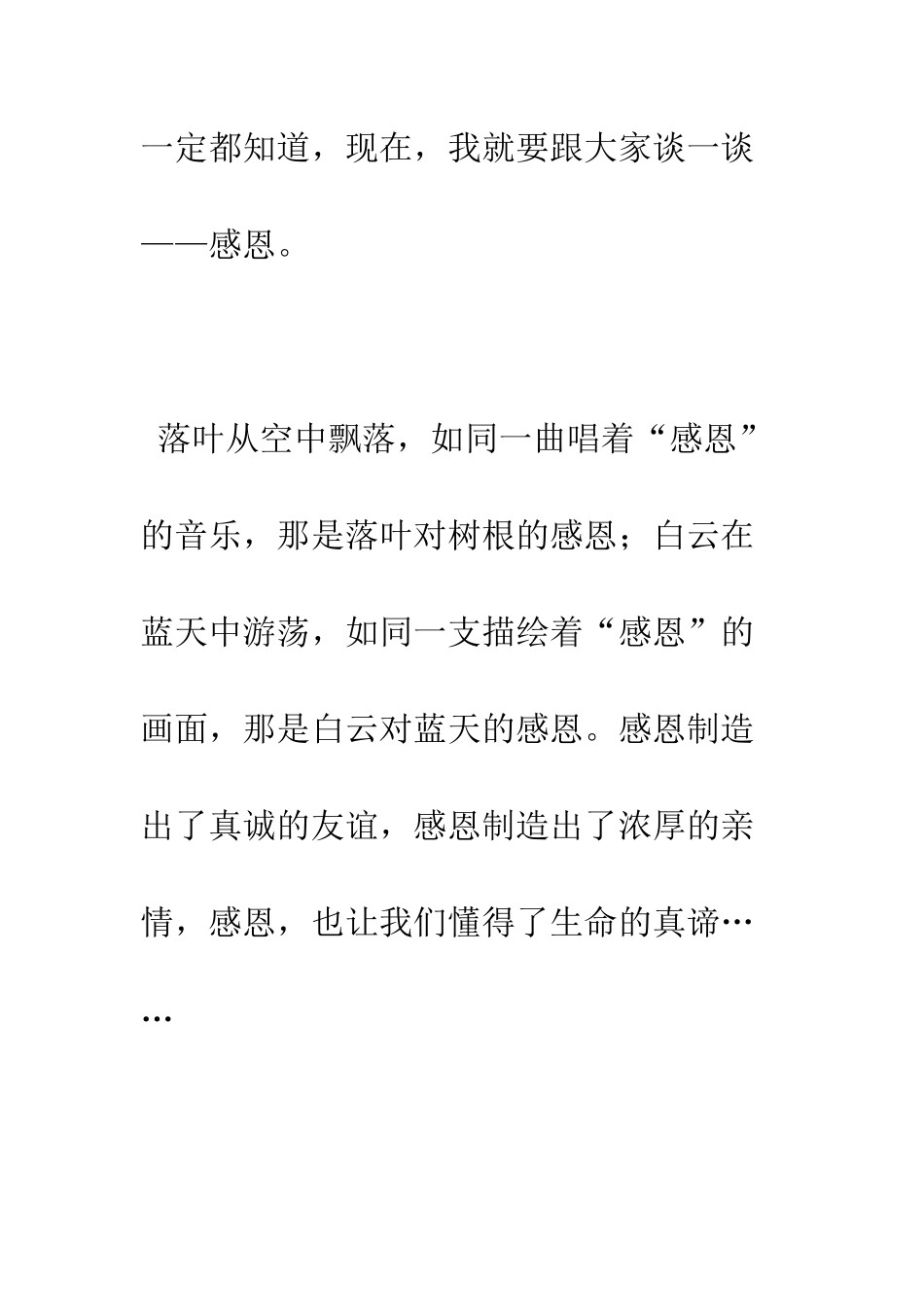 一定都知道，现在，我就要跟大家谈一谈——感恩。

落叶从空中飘落，如同一曲唱着“感恩”的音乐，那是落叶对树根的感恩；白云在蓝天中游荡，如同一支描绘着“感恩”的画面，那是白云对蓝天的感恩。感恩制造出了真诚的友谊，感恩制造出了浓厚的亲情，感恩，也让我们懂得了生命的真谛……